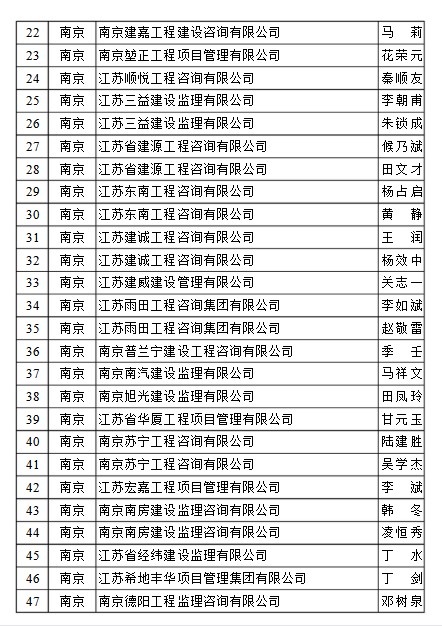 | 22 | 南京 | 南京建嘉工程建设咨询有限公司 | 马　莉 |
|---|---|---|---|
| 23 | 南京 | 南京堃正工程项目管理有限公司 | 花荣元 |
| 24 | 南京 | 江苏顺悦工程咨询有限公司 | 秦顺友 |
| 25 | 南京 | 江苏三益建设监理有限公司 | 李朝甫 |
| 26 | 南京 | 江苏三益建设监理有限公司 | 朱锁成 |
| 27 | 南京 | 江苏省建源工程咨询有限公司 | 候乃斌 |
| 28 | 南京 | 江苏省建源工程咨询有限公司 | 田文才 |
| 29 | 南京 | 江苏东南工程咨询有限公司 | 杨占启 |
| 30 | 南京 | 江苏东南工程咨询有限公司 | 黄　静 |
| 31 | 南京 | 江苏建诚工程咨询有限公司 | 王　润 |
| 32 | 南京 | 江苏建诚工程咨询有限公司 | 杨效中 |
| 33 | 南京 | 江苏建威建设管理有限公司 | 关志一 |
| 34 | 南京 | 江苏雨田工程咨询集团有限公司 | 李如斌 |
| 35 | 南京 | 江苏雨田工程咨询集团有限公司 | 赵敬雷 |
| 36 | 南京 | 南京普兰宁建设工程咨询有限公司 | 季　壬 |
| 37 | 南京 | 南京南汽建设监理有限公司 | 马祥文 |
| 38 | 南京 | 南京旭光建设监理有限公司 | 田凤玲 |
| 39 | 南京 | 江苏省华厦工程项目管理有限公司 | 甘元玉 |
| 40 | 南京 | 南京苏宁工程咨询有限公司 | 陆建胜 |
| 41 | 南京 | 南京苏宁工程咨询有限公司 | 吴学杰 |
| 42 | 南京 | 江苏宏嘉工程项目管理有限公司 | 李　斌 |
| 43 | 南京 | 南京南房建设监理咨询有限公司 | 韩　冬 |
| 44 | 南京 | 南京南房建设监理咨询有限公司 | 凌恒秀 |
| 45 | 南京 | 江苏省经纬建设监理有限公司 | 丁　水 |
| 46 | 南京 | 江苏希地丰华项目管理集团有限公司 | 丁　剑 |
| 47 | 南京 | 南京德阳工程监理咨询有限公司 | 邓树泉 |